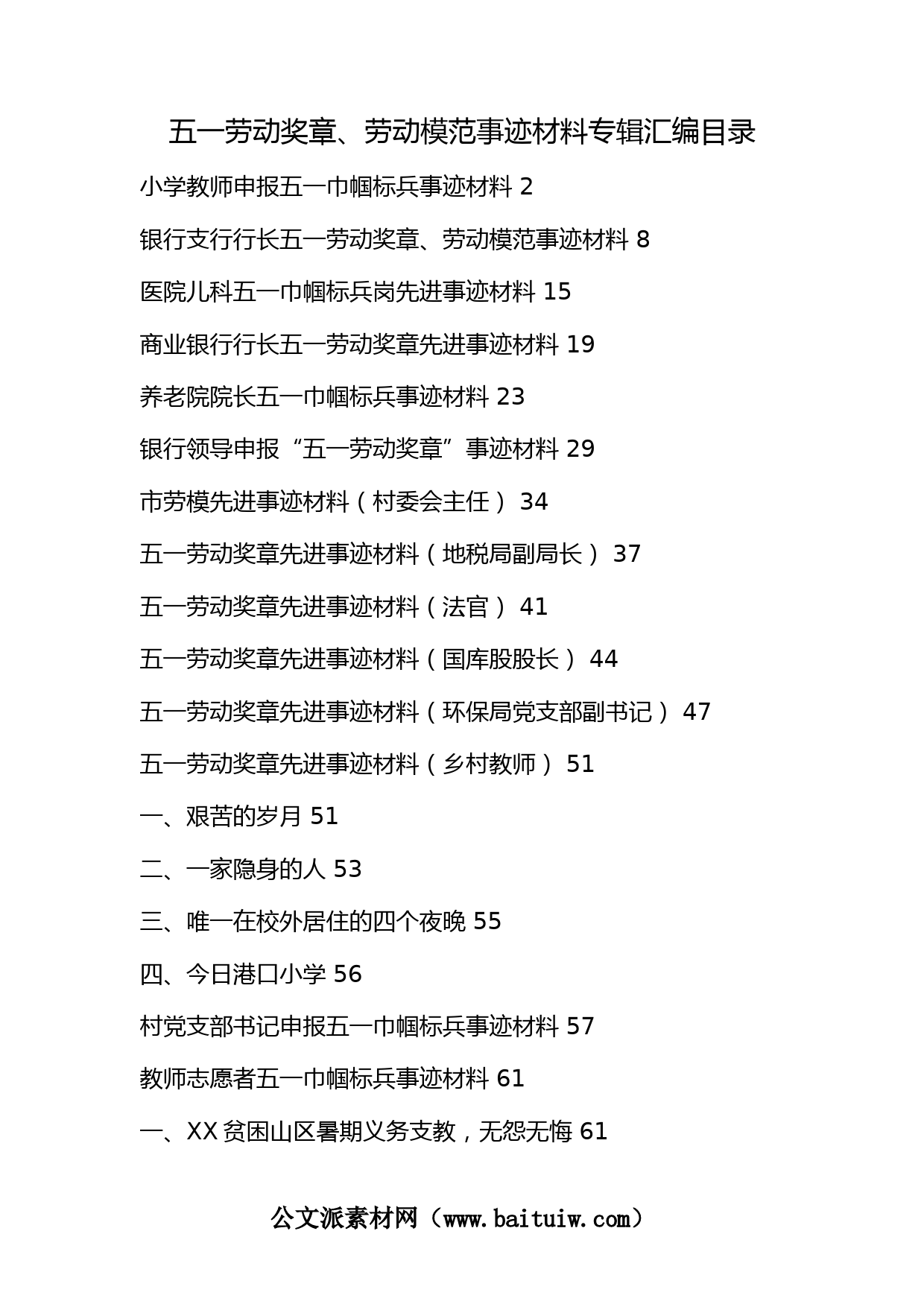 五一劳动奖章、劳动模范事迹材料专辑汇编目录

小学教师申报五一巾帼标兵事迹材料 2

银行支行行长五一劳动奖章、劳动模范事迹材料 8

医院儿科五一巾帼标兵岗先进事迹材料 15

商业银行行长五一劳动奖章先进事迹材料 19

养老院院长五一巾帼标兵事迹材料 23

银行领导申报“五一劳动奖章”事迹材料 29

市劳模先进事迹材料（村委会主任） 34

五一劳动奖章先进事迹材料（地税局副局长） 37

五一劳动奖章先进事迹材料（法官） 41

五一劳动奖章先进事迹材料（国库股股长） 44

五一劳动奖章先进事迹材料（环保局党支部副书记） 47

五一劳动奖章先进事迹材料（乡村教师） 51

一、艰苦的岁月 51

二、一家隐身的人 53

三、唯一在校外居住的四个夜晚 55

四、今日港口小学 56

村党支部书记申报五一巾帼标兵事迹材料 57

教师志愿者五一巾帼标兵事迹材料 61

一、XX 贫困山区暑期义务支教，无怨无悔 61

公文派素材网（www.baituiw.com）